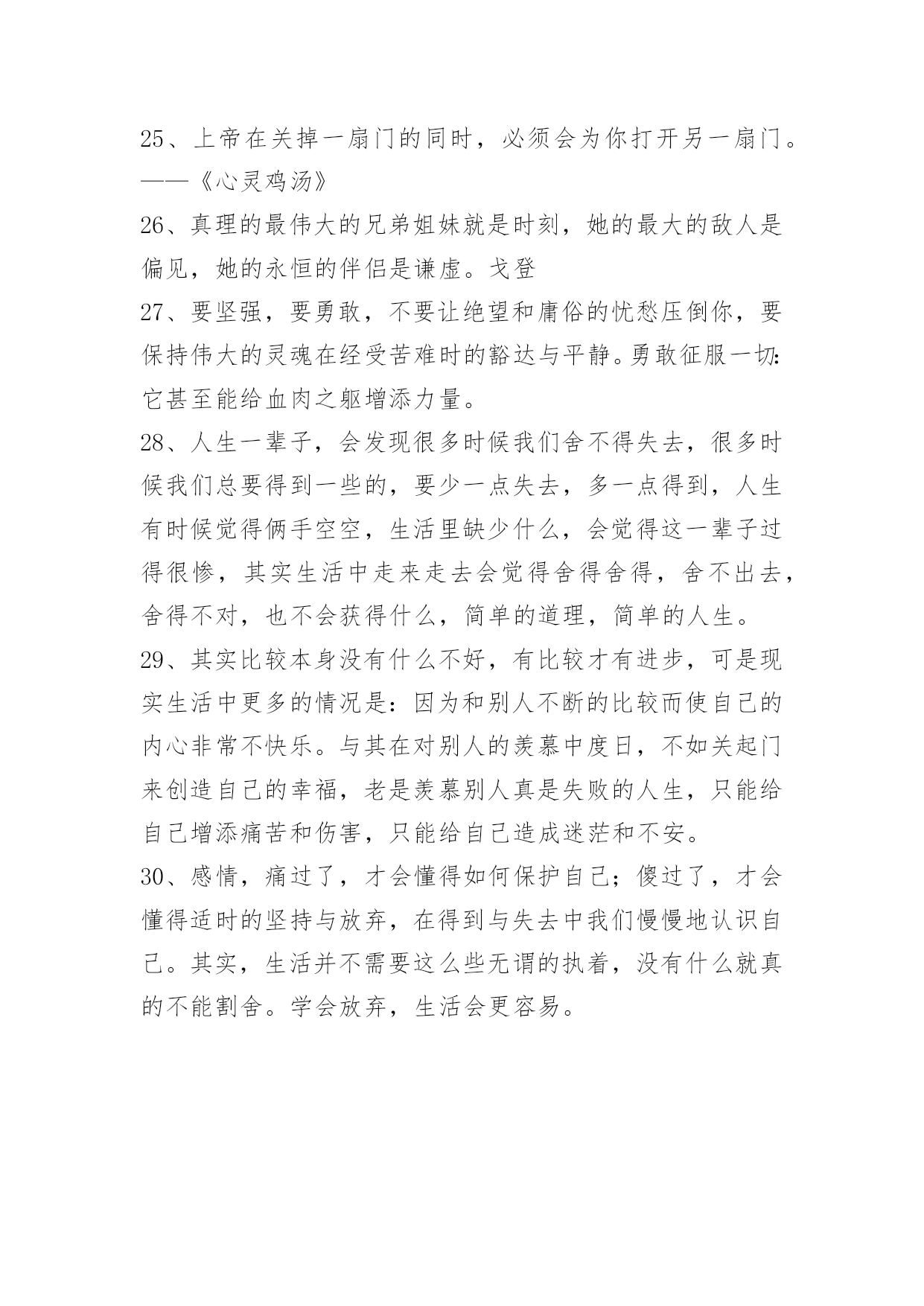 25、上帝在关掉一扇门的同时，必须会为你打开另一扇门。——《心灵鸡汤》

26、真理的最伟大的兄弟姐妹就是时刻，她的最大的敌人是偏见，她的永恒的伴侣是谦虚。戈登

27、要坚强，要勇敢，不要让绝望和庸俗的忧愁压倒你，要保持伟大的灵魂在经受苦难时的豁达与平静。勇敢征服一切：它甚至能给血肉之躯增添力量。

28、人生一辈子，会发现很多时候我们舍不得失去，很多时候我们总要得到一些的，要少一点失去，多一点得到，人生有时候觉得俩手空空，生活里缺少什么，会觉得这一辈子过得很惨，其实生活中走来走去会觉得舍得舍得，舍不出去，舍得不对，也不会获得什么，简单的道理，简单的人生。

29、其实比较本身没有什么不好，有比较才有进步，可是现实生活中更多的情况是：因为和别人不断的比较而使自己的内心非常不快乐。与其在对别人的羡慕中度日，不如关起门来创造自己的幸福，老是羡慕别人真是失败的人生，只能给自己增添痛苦和伤害，只能给自己造成迷茫和不安。

30、感情，痛过了，才会懂得如何保护自己；傻过了，才会懂得适时的坚持与放弃，在得到与失去中我们慢慢地认识自己。其实，生活并不需要这么些无谓的执着，没有什么就真的不能割舍。学会放弃，生活会更容易。